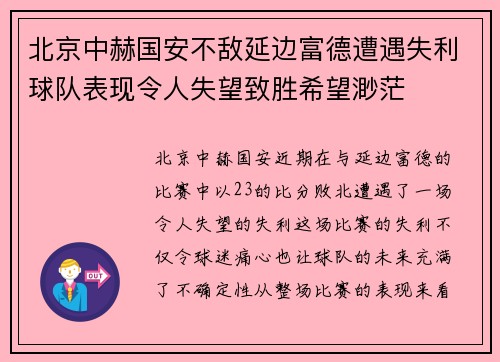 北京中赫国安不敌延边富德遭遇失利球队表现令人失望致胜希望渺茫

北京中赫国安近期在与延边富德的比赛中以23的比分败北遭遇了一场令人失望的失利这场比赛的失利不仅令球迷痛心也让球队的未来充满了不确定性从整场比赛的表现来看

OUT